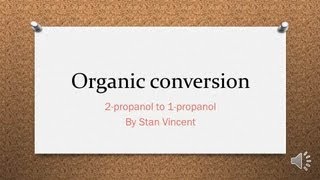 Organic conversion

2-propanol to 1-propanol
By Stan Vincent